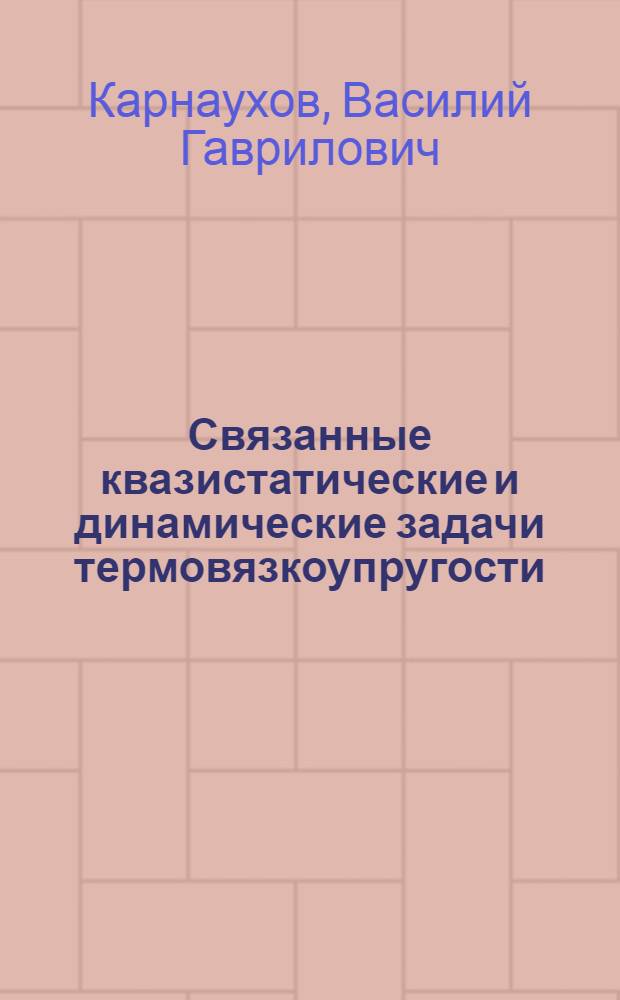 Карнаухов, Василий Гаврилович

Связанные квазистатические и динамические задачи термовязкоупругости